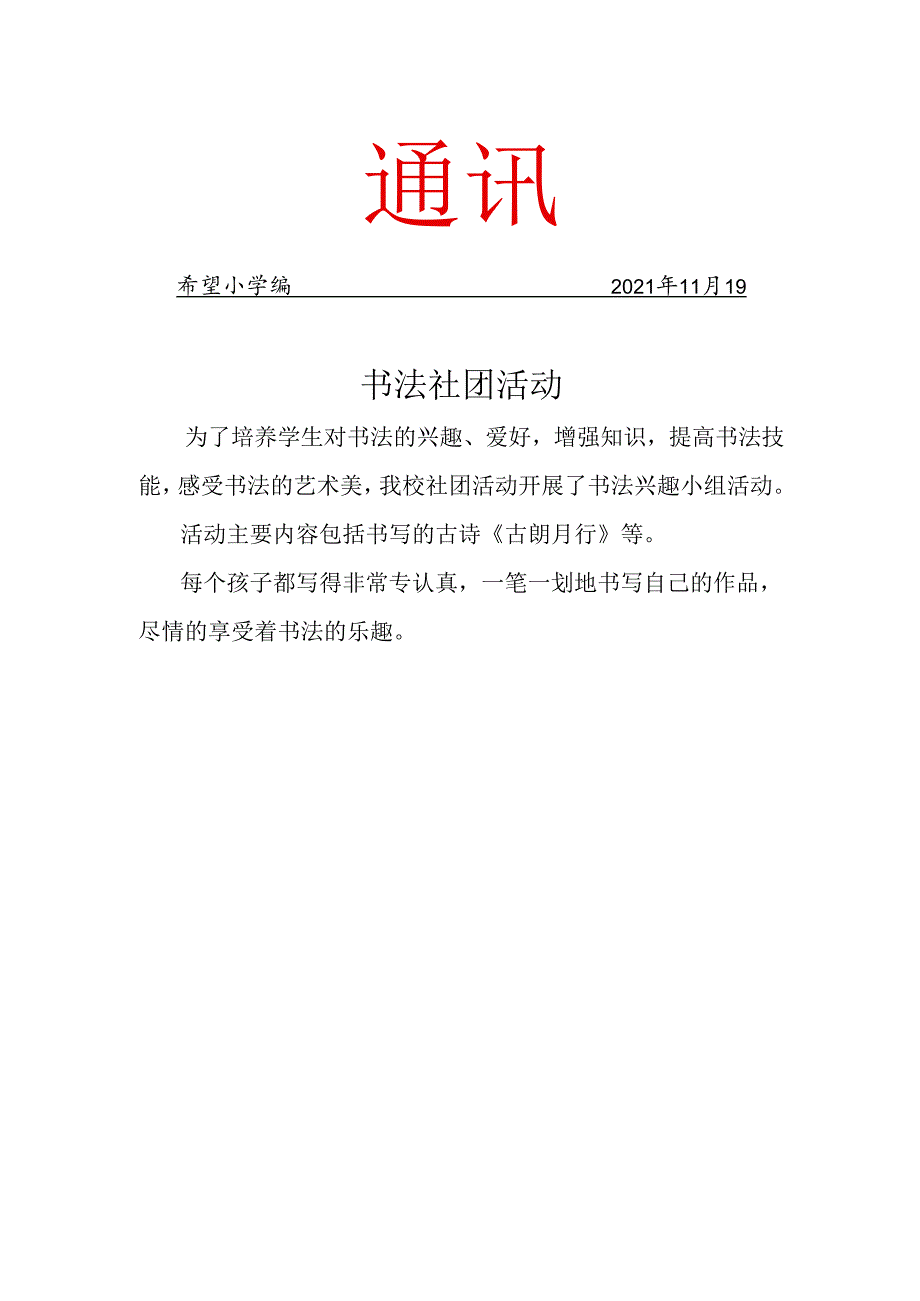 通讯

希望小学编 2021年11月19

书法社团活动

为了培养学生对书法的兴趣、爱好，增强知识，提高书法技能，感受书法的艺术美，我校社团活动开展了书法兴趣小组活动。

活动主要内容包括书写的古诗《古朗月行》等。

每个孩子都写得非常专认真，一笔一划地书写自己的作品，尽情的享受着书法的乐趣。